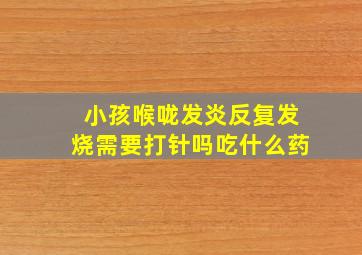 小孩喉咙发炎反复发烧需要打针吗吃什么药